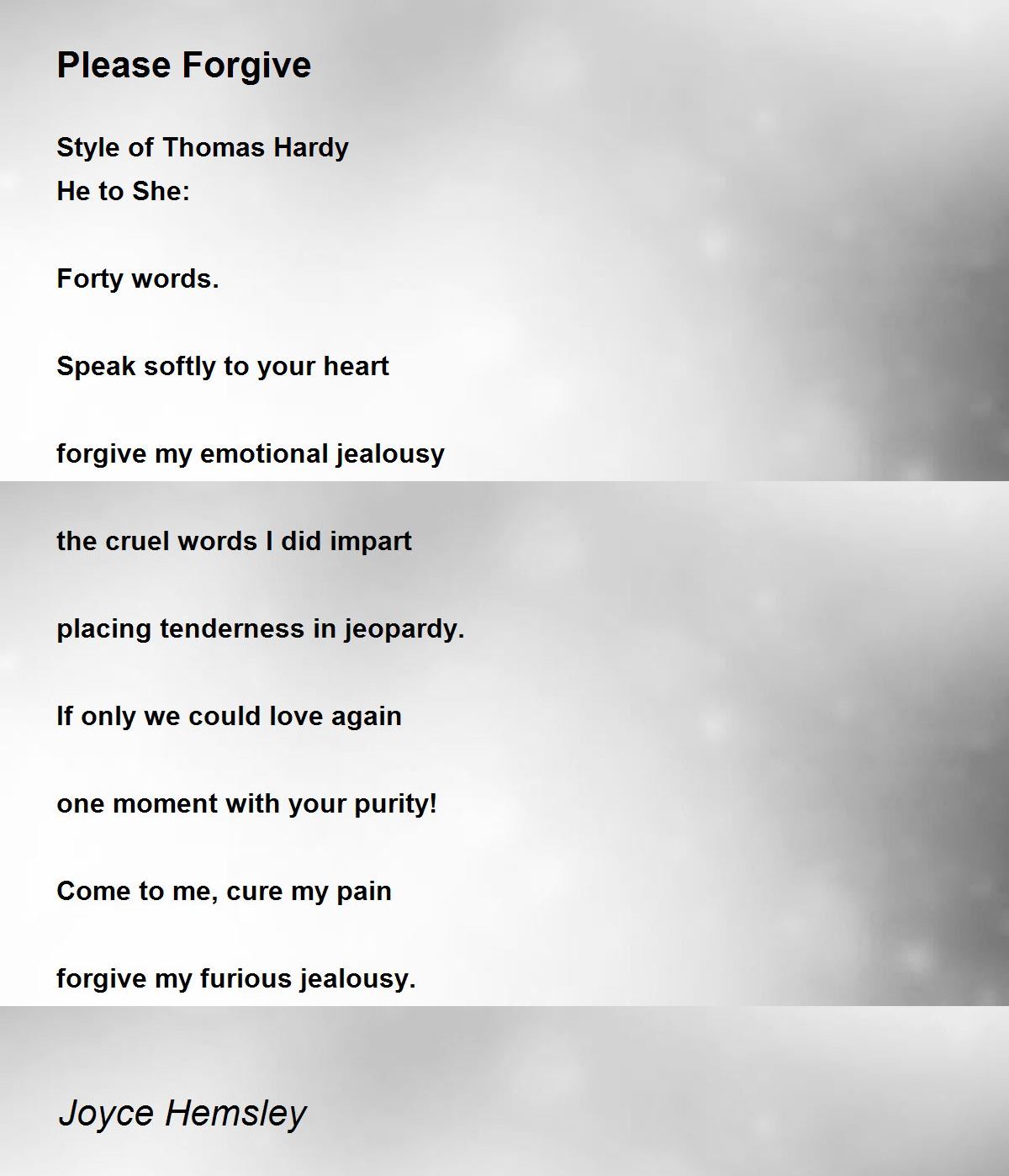 Please Forgive

Style of Thomas Hardy
He to She:

Forty words.

Speak softly to your heart

forgive my emotional jealousy

the cruel words I did impart

placing tenderness in jeopardy.

If only we could love again

one moment with your purity!

Come to me, cure my pain

forgive my furious jealousy.

Joyce Hemsley